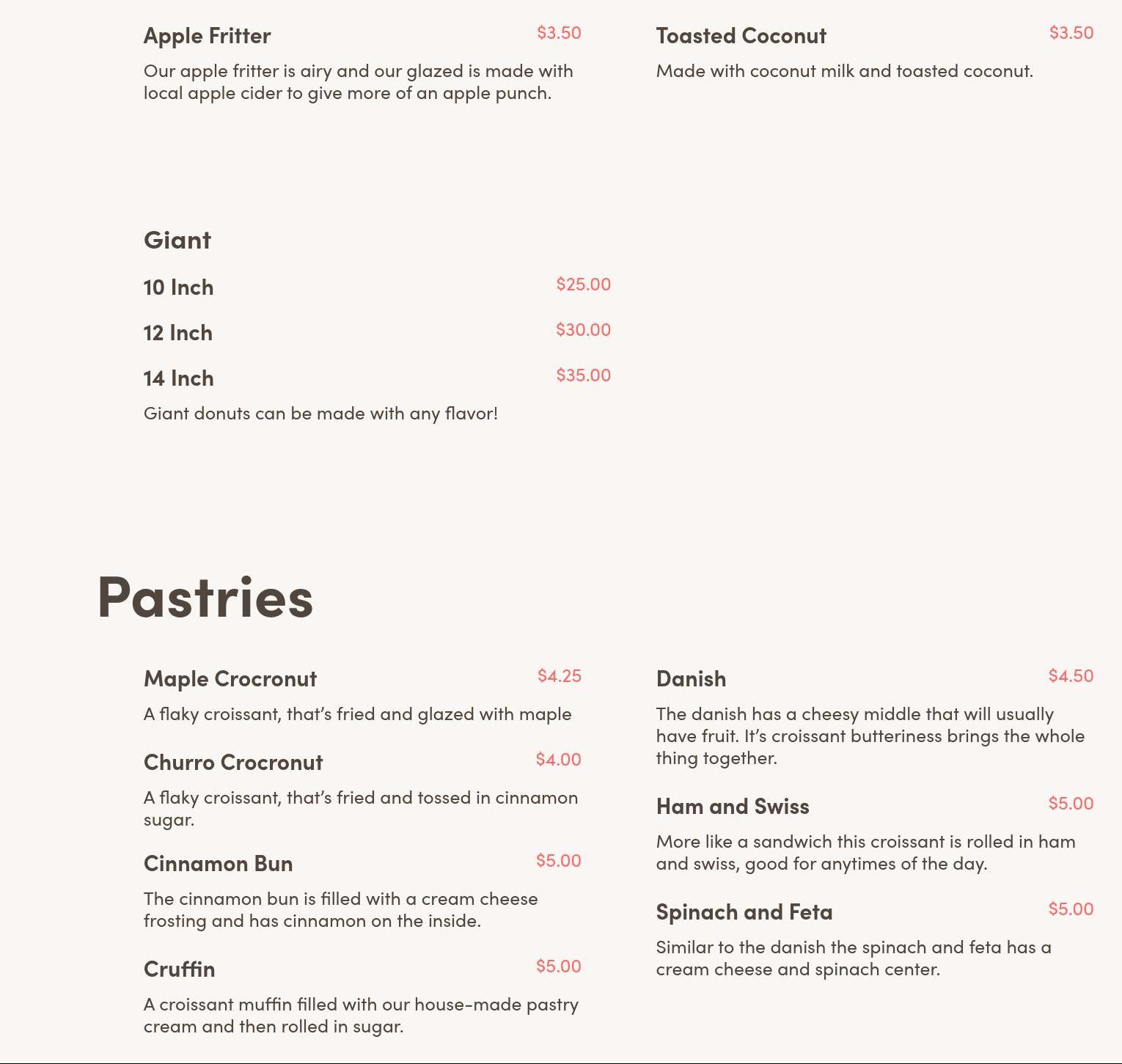 Apple Fritter $3.50

Our apple fritter is airy and our glazed is made with local apple cider to give more of an apple punch.

Toasted Coconut $3.50

Made with coconut milk and toasted coconut.

Giant

10 Inch $25.00

12 Inch $30.00

14 Inch $35.00

Giant donuts can be made with any flavor!

Pastries

Maple Crocronut $4.25

A flaky croissant, that's fried and glazed with maple

Churro Crocronut $4.00

A flaky croissant, that's fried and tossed in cinnamon sugar.

Cinnamon Bun $5.00

The cinnamon bun is filled with a cream cheese frosting and has cinnamon on the inside.

Cruffin $5.00

A croissant muffin filled with our house-made pastry cream and then rolled in sugar.

Danish $4.50

The danish has a cheesy middle that will usually have fruit. It's croissant butteriness brings the whole thing together.

Ham and Swiss $5.00

More like a sandwich this croissant is rolled in ham and swiss, good for anytimes of the day.

Spinach and Feta $5.00

Similar to the danish the spinach and feta has a cream cheese and spinach center.